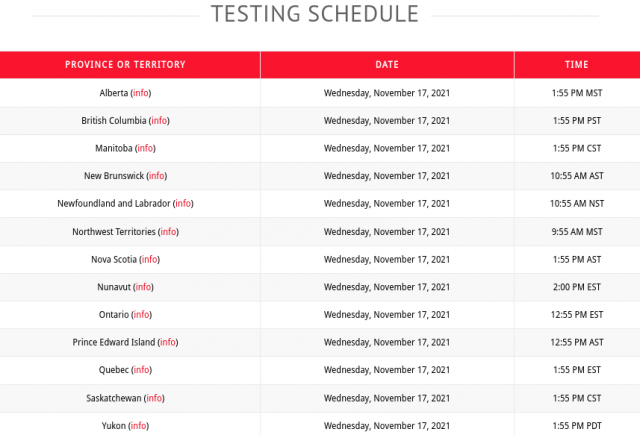 TESTING SCHEDULE

| PROVINCE OR TERRITORY | DATE | TIME |
|---|---|---|
| Alberta (info) | Wednesday, November 17, 2021 | 1:55 PM MST |
| British Columbia (info) | Wednesday, November 17, 2021 | 1:55 PM PST |
| Manitoba (info) | Wednesday, November 17, 2021 | 1:55 PM CST |
| New Brunswick (info) | Wednesday, November 17, 2021 | 10:55 AM AST |
| Newfoundland and Labrador (info) | Wednesday, November 17, 2021 | 10:55 AM NST |
| Northwest Territories (info) | Wednesday, November 17, 2021 | 9:55 AM MST |
| Nova Scotia (info) | Wednesday, November 17, 2021 | 1:55 PM AST |
| Nunavut (info) | Wednesday, November 17, 2021 | 2:00 PM EST |
| Ontario (info) | Wednesday, November 17, 2021 | 12:55 PM EST |
| Prince Edward Island (info) | Wednesday, November 17, 2021 | 12:55 PM AST |
| Quebec (info) | Wednesday, November 17, 2021 | 1:55 PM EST |
| Saskatchewan (info) | Wednesday, November 17, 2021 | 1:55 PM CST |
| Yukon (info) | Wednesday, November 17, 2021 | 1:55 PM PDT |